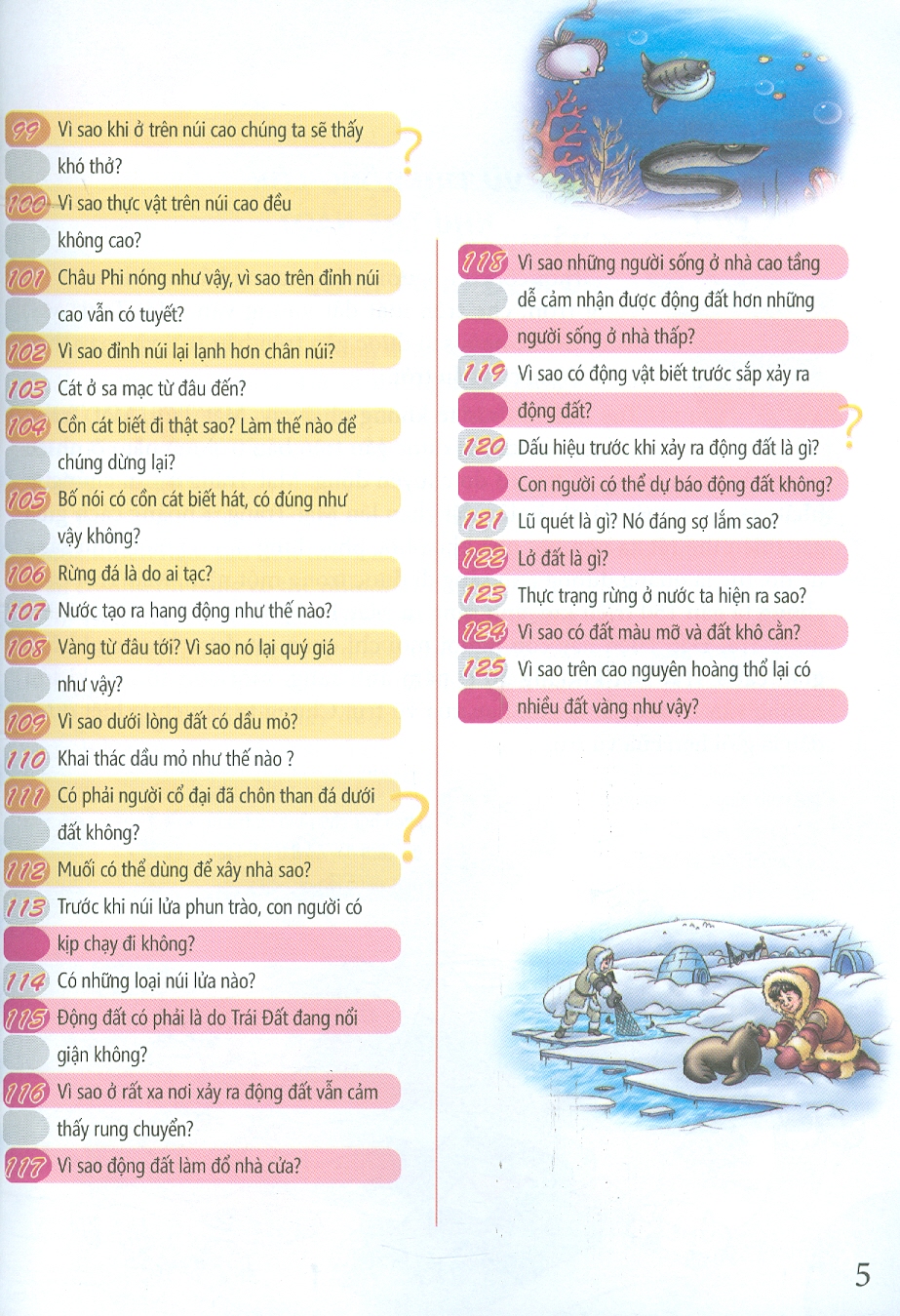 99 Vì sao khi ở trên núi cao chúng ta sẽ thấy khó thở?

100 Vì sao thực vật trên núi cao đều không cao?

101 Châu Phi nóng như vậy, vì sao trên đỉnh núi cao vẫn có tuyết?

102 Vì sao đỉnh núi lại lạnh hơn chân núi?

103 Cát ở sa mạc từ đâu đến?

104 Cồn cát biết đi thật sao? Làm thế nào để chúng dừng lại?

105 Bố nói có cồn cát biết hát, có đúng như vậy không?

106 Rừng đá là do ai tạc?

107 Nước tạo ra hang động như thế nào?

108 Vàng từ đâu tới? Vì sao nó lại quý giá như vậy?

109 Vì sao dưới lòng đất có dầu mỏ?

110 Khai thác dầu mỏ như thế nào ?

111 Có phải người cổ đại đã chôn than đá dưới đất không?

112 Muối có thể dùng để xây nhà sao?

113 Trước khi núi lửa phun trào, con người có kịp chạy đi không?

114 Có những loại núi lửa nào?

115 Động đất có phải là do Trái Đất đang nổi giận không?

116 Vì sao ở rất xa nơi xảy ra động đất vẫn cảm thấy rung chuyển?

117 Vì sao động đất làm đổ nhà cửa?

118 Vì sao những người sống ở nhà cao tầng dễ cảm nhận được động đất hơn những người sống ở nhà thấp?

119 Vì sao có động vật biết trước sắp xảy ra động đất?

120 Dấu hiệu trước khi xảy ra động đất là gì?
Con người có thể dự báo động đất không?

121 Lũ quét là gì? Nó đáng sợ lắm sao?

122 Lở đất là gì?

123 Thực trạng rừng ở nước ta hiện ra sao?

124 Vì sao có đất màu mỡ và đất khô cằn?

125 Vì sao trên cao nguyên hoàng thổ lại có nhiều đất vàng như vậy?

5